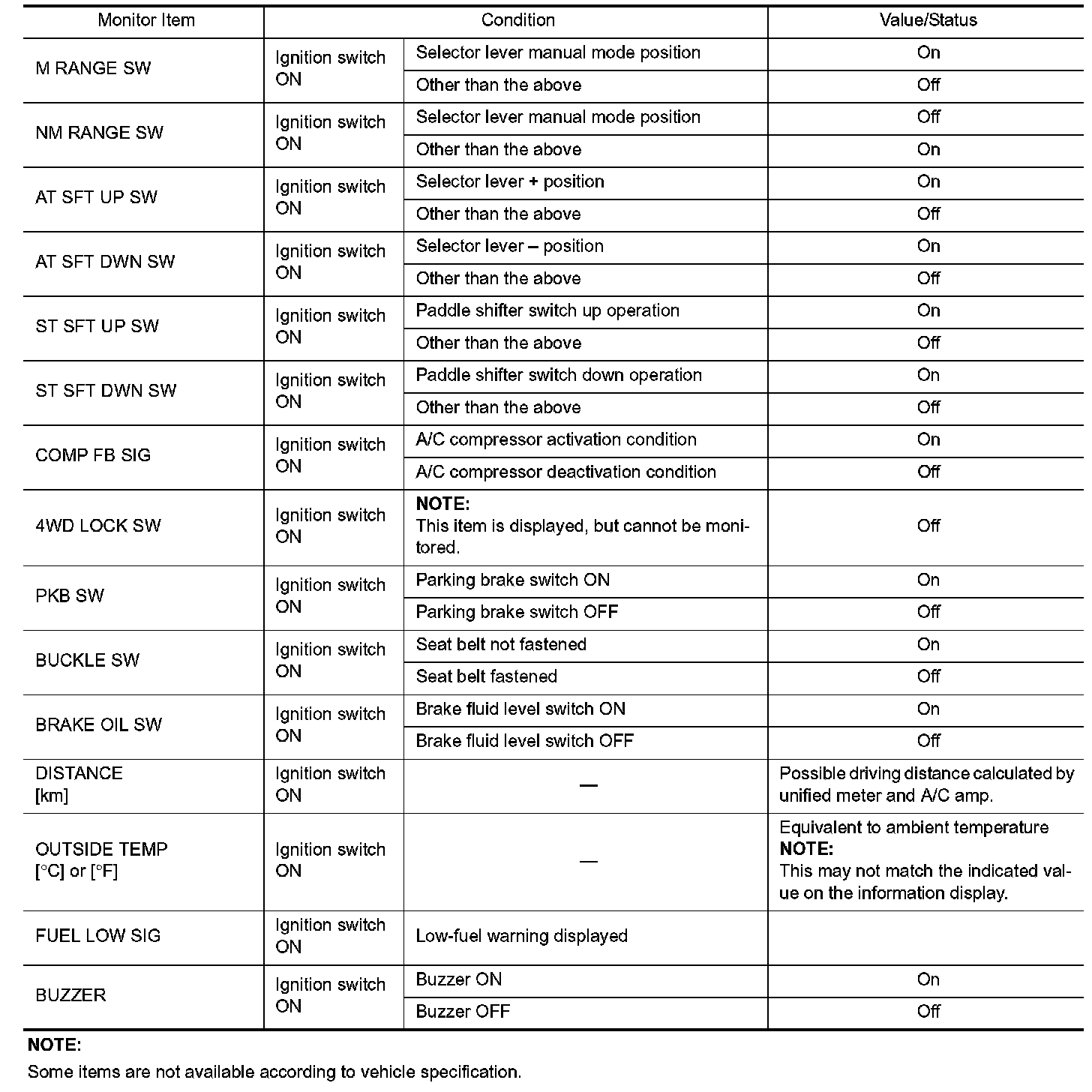 | Monitor Item | Condition | | Value/Status |
|---|---|---|---|
| M RANGE SW | Ignition switch ON | Selector lever manual mode position | On |
| | | Other than the above | Off |
| NM RANGE SW | Ignition switch ON | Selector lever manual mode position | Off |
| | | Other than the above | On |
| AT SFT UP SW | Ignition switch ON | Selector lever + position | On |
| | | Other than the above | Off |
| AT SFT DWN SW | Ignition switch ON | Selector lever – position | On |
| | | Other than the above | Off |
| ST SFT UP SW | Ignition switch ON | Paddle shifter switch up operation | On |
| | | Other than the above | Off |
| ST SFT DWN SW | Ignition switch ON | Paddle shifter switch down operation | On |
| | | Other than the above | Off |
| COMP FB SIG | Ignition switch ON | A/C compressor activation condition | On |
| | | A/C compressor deactivation condition | Off |
| 4WD LOCK SW | Ignition switch ON | NOTE: This item is displayed, but cannot be monitored. | Off |
| PKB SW | Ignition switch ON | Parking brake switch ON | On |
| | | Parking brake switch OFF | Off |
| BUCKLE SW | Ignition switch ON | Seat belt not fastened | On |
| | | Seat belt fastened | Off |
| BRAKE OIL SW | Ignition switch ON | Brake fluid level switch ON | On |
| | | Brake fluid level switch OFF | Off |
| DISTANCE [km] | Ignition switch ON | — | Possible driving distance calculated by unified meter and A/C amp. |
| OUTSIDE TEMP [°C] or [°F] | Ignition switch ON | — | Equivalent to ambient temperature NOTE: This may not match the indicated value on the information display. |
| FUEL LOW SIG | Ignition switch ON | Low-fuel warning displayed | |
| BUZZER | Ignition switch ON | Buzzer ON | On |
| | | Buzzer OFF | Off |

NOTE:
Some items are not available according to vehicle specification.